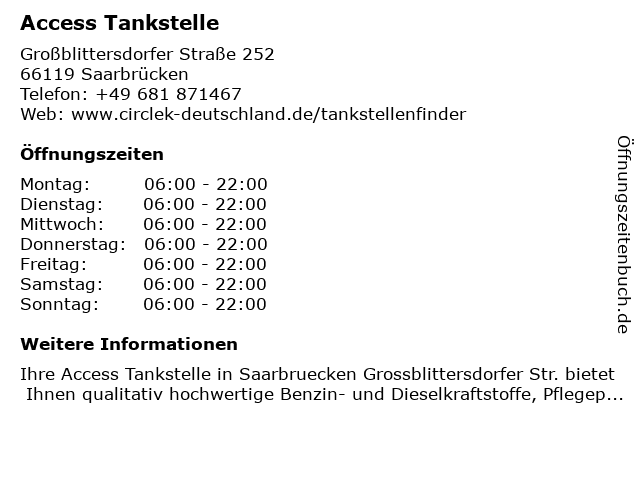 Access Tankstelle

Großblittersdorfer Straße 252
66119 Saarbrücken
Telefon: +49 681 871467
Web: www.circlek-deutschland.de/tankstellenfinder

Öffnungszeiten

| | |
|---|---|
| Montag: | 06:00 - 22:00 |
| Dienstag: | 06:00 - 22:00 |
| Mittwoch: | 06:00 - 22:00 |
| Donnerstag: | 06:00 - 22:00 |
| Freitag: | 06:00 - 22:00 |
| Samstag: | 06:00 - 22:00 |
| Sonntag: | 06:00 - 22:00 |

Weitere Informationen

Ihre Access Tankstelle in Saarbruecken Grossblittersdorfer Str. bietet Ihnen qualitativ hochwertige Benzin- und Dieselkraftstoffe, Pflegep...

Öffnungszeitenbuch.de